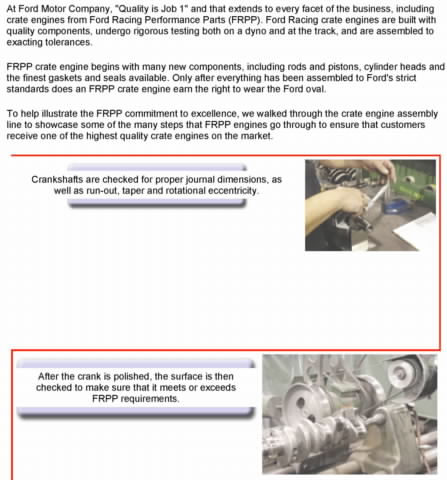 At Ford Motor Company, "Quality is Job 1" and that extends to every facet of the business, including crate engines from Ford Racing Performance Parts (FRPP). Ford Racing crate engines are built with quality components, undergo rigorous testing both on a dyno and at the track, and are assembled to exacting tolerances.

FRPP crate engine begins with many new components, including rods and pistons, cylinder heads and the finest gaskets and seals available. Only after everything has been assembled to Ford's strict standards does an FRPP crate engine earn the right to wear the Ford oval.

To help illustrate the FRPP commitment to excellence, we walked through the crate engine assembly line to showcase some of the many steps that FRPP engines go through to ensure that customers receive one of the highest quality crate engines on the market.

Crankshafts are checked for proper journal dimensions, as well as run-out, taper and rotational eccentricity.

After the crank is polished, the surface is then checked to make sure that it meets or exceeds FRPP requirements.